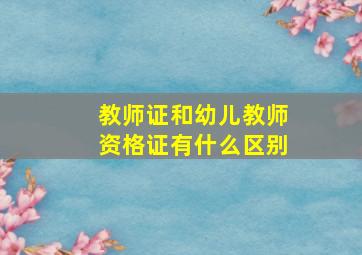 教师证和幼儿教师资格证有什么区别